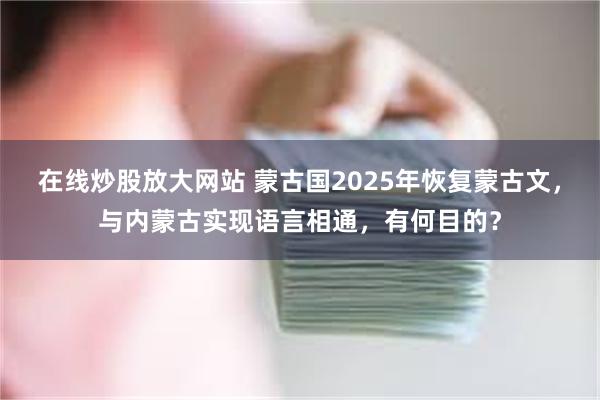 在线炒股放大网站 蒙古国2025年恢复蒙古文，与内蒙古实现语言相通，有何目的？